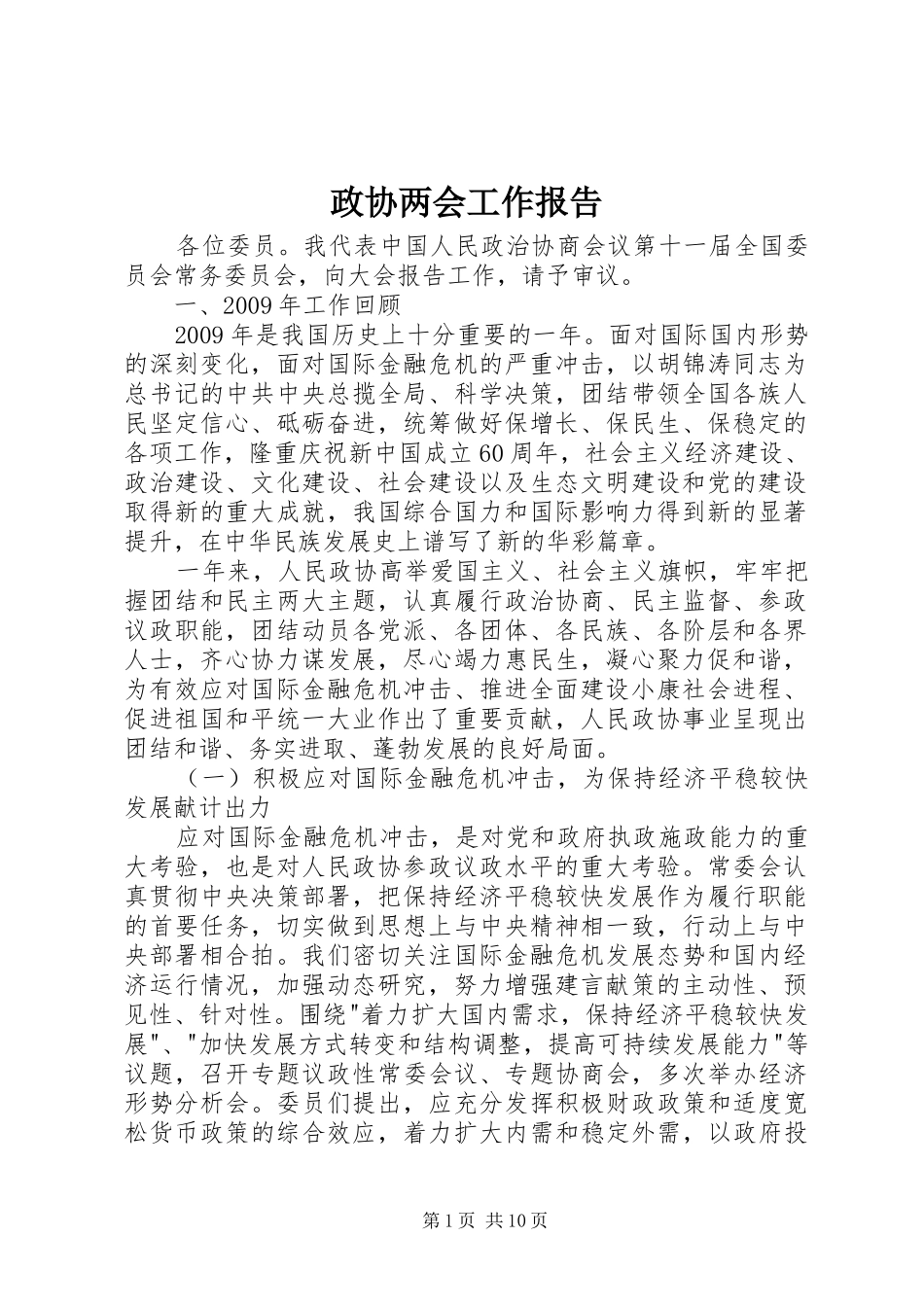 政协两会工作报告

各位委员。我代表中国人民政治协商会议第十一届全国委员会常务委员会，向大会报告工作，请予审议。

一、2009年工作回顾

2009年是我国历史上十分重要的一年。面对国际国内形势的深刻变化，面对国际金融危机的严重冲击，以胡锦涛同志为总书记的中共中央总揽全局、科学决策，团结带领全国各族人民坚定信心、砥砺奋进，统筹做好保增长、保民生、保稳定的各项工作，隆重庆祝新中国成立60周年，社会主义经济建设、政治建设、文化建设、社会建设以及生态文明建设和党的建设取得新的重大成就，我国综合国力和国际影响力得到新的显著提升，在中华民族发展史上谱写了新的华彩篇章。

一年来，人民政协高举爱国主义、社会主义旗帜，牢牢把握团结和民主两大主题，认真履行政治协商、民主监督、参政议政职能，团结动员各党派、各团体、各民族、各阶层和各界人士，齐心协力谋发展，尽心竭力惠民生，凝心聚力促和谐，为有效应对国际金融危机冲击、推进全面建设小康社会进程、促进祖国和平统一大业作出了重要贡献，人民政协事业呈现出团结和谐、务实进取、蓬勃发展的良好局面。

（一）积极应对国际金融危机冲击，为保持经济平稳较快发展献计出力

应对国际金融危机冲击，是对党和政府执政施政能力的重大考验，也是对人民政协参政议政水平的重大考验。常委会认真贯彻中央决策部署，把保持经济平稳较快发展作为履行职能的首要任务，切实做到思想上与中央精神相一致，行动上与中央部署相合拍。我们密切关注国际金融危机发展态势和国内经济运行情况，加强动态研究，努力增强建言献策的主动性、预见性、针对性。围绕"着力扩大国内需求，保持经济平稳较快发展"、"加快发展方式转变和结构调整，提高可持续发展能力"等议题，召开专题议政性常委会议、专题协商会，多次举办经济形势分析会。委员们提出，应充分发挥积极财政政策和适度宽松货币政策的综合效应，着力扩大内需和稳定外需，以政府投

第1页 共10页